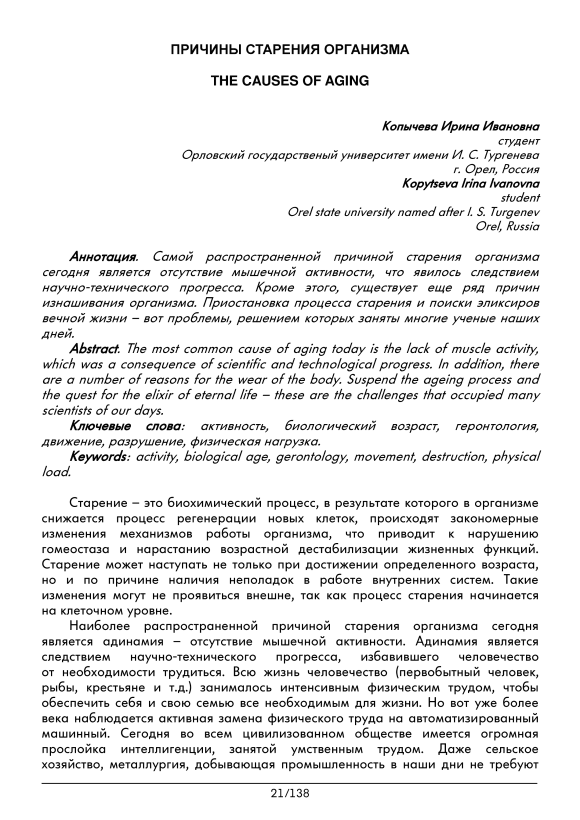 ПРИЧИНЫ СТАРЕНИЯ ОРГАНИЗМА

THE CAUSES OF AGING

Копычева Ирина Ивановна
студент
Орловский государственый университет имени И. С. Тургенева
г. Орел, Россия
Kopytseva Irina Ivanovna
student
Orel state university named after I. S. Turgenev
Orel, Russia

Аннотация. Самой распространенной причиной старения организма сегодня является отсутствие мышечной активности, что явилось следствием научно-технического прогресса. Кроме этого, существует еще ряд причин изнашивания организма. Приостановка процесса старения и поиски эликсиров вечной жизни – вот проблемы, решением которых заняты многие ученые наших дней.

Abstract. The most common cause of aging today is the lack of muscle activity, which was a consequence of scientific and technological progress. In addition, there are a number of reasons for the wear of the body. Suspend the ageing process and the quest for the elixir of eternal life – these are the challenges that occupied many scientists of our days.

Ключевые слова: активность, биологический возраст, геронтология, движение, разрушение, физическая нагрузка.

Keywords: activity, biological age, gerontology, movement, destruction, physical load.

Старение – это биохимический процесс, в результате которого в организме снижается процесс регенерации новых клеток, происходят закономерные изменения механизмов работы организма, что приводит к нарушению гомеостаза и нарастанию возрастной дестабилизации жизненных функций. Старение может наступать не только при достижении определенного возраста, но и по причине наличия неполадок в работе внутренних систем. Такие изменения могут не проявиться внешне, так как процесс старения начинается на клеточном уровне.

Наиболее распространенной причиной старения организма сегодня является адинамия – отсутствие мышечной активности. Адинамия является следствием научно-технического прогресса, избавившего человечество от необходимости трудиться. Всю жизнь человечество (первобытный человек, рыбы, крестьяне и т.д.) занималось интенсивным физическим трудом, чтобы обеспечить себя и свою семью все необходимым для жизни. Но вот уже более века наблюдается активная замена физического труда на автоматизированный машинный. Сегодня во всем цивилизованном обществе имеется огромная прослойка интеллигенции, занятой умственным трудом. Даже сельское хозяйство, металлургия, добывающая промышленность в наши дни не требуют

21/138